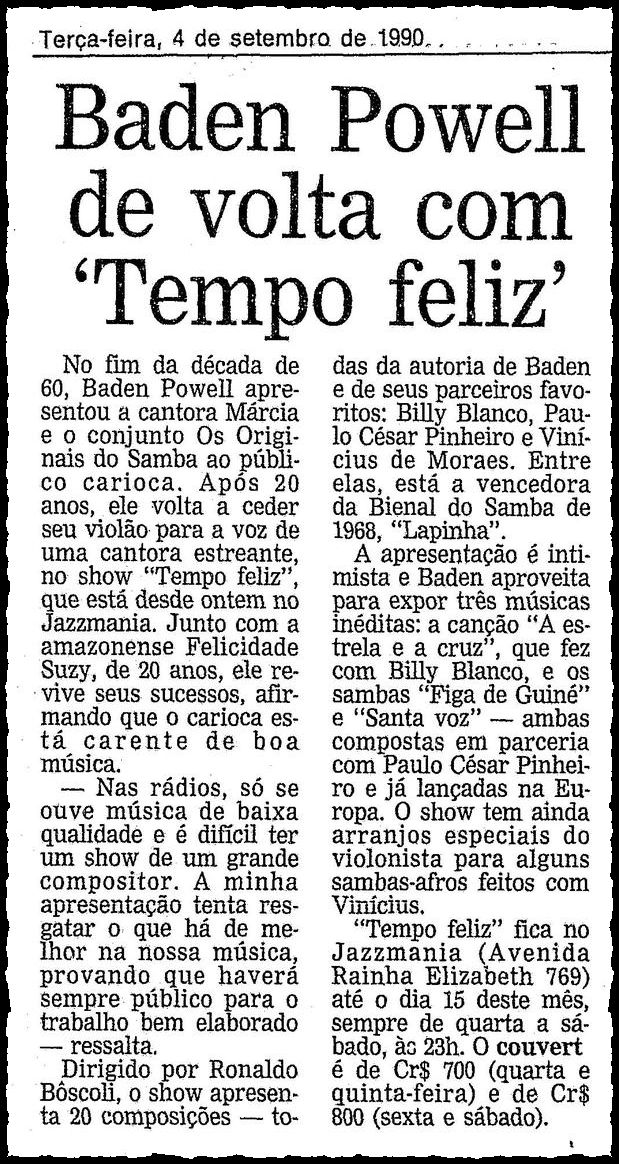 Terça-feira, 4 de setembro de 1990

Baden Powell de volta com 'Tempo feliz'

No fim da década de 60, Baden Powell apresentou a cantora Márcia e o conjunto Os Originais do Samba ao público carioca. Após 20 anos, ele volta a ceder seu violão para a voz de uma cantora estreante, no show "Tempo feliz", que está desde ontem no Jazzmania. Junto com a amazonense Felicidade Suzy, de 20 anos, ele revive seus sucessos, afirmando que o carioca está carente de boa música.

— Nas rádios, só se ouve música de baixa qualidade e é difícil ter um show de um grande compositor. A minha apresentação tenta resgatar o que há de melhor na nossa música, provando que haverá sempre público para o trabalho bem elaborado — ressalta.

Dirigido por Ronaldo Bôscoli, o show apresenta 20 composições — todas da autoria de Baden e de seus parceiros favoritos: Billy Blanco, Paulo César Pinheiro e Vinícius de Moraes. Entre elas, está a vencedora da Bienal do Samba de 1968, "Lapinha".

A apresentação é intimista e Baden aproveita para expor três músicas inéditas: a canção "A estrela e a cruz", que fez com Billy Blanco, e os sambas "Figa de Guiné" e "Santa voz" — ambas compostas em parceria com Paulo César Pinheiro e já lançadas na Europa. O show tem ainda arranjos especiais do violonista para alguns sambas-afros feitos com Vinícius.

"Tempo feliz" fica no Jazzmania (Avenida Rainha Elizabeth 769) até o dia 15 deste mês, sempre de quarta a sábado, às 23h. O couvert é de Cr$ 700 (quarta e quinta-feira) e de Cr$ 800 (sexta e sábado).